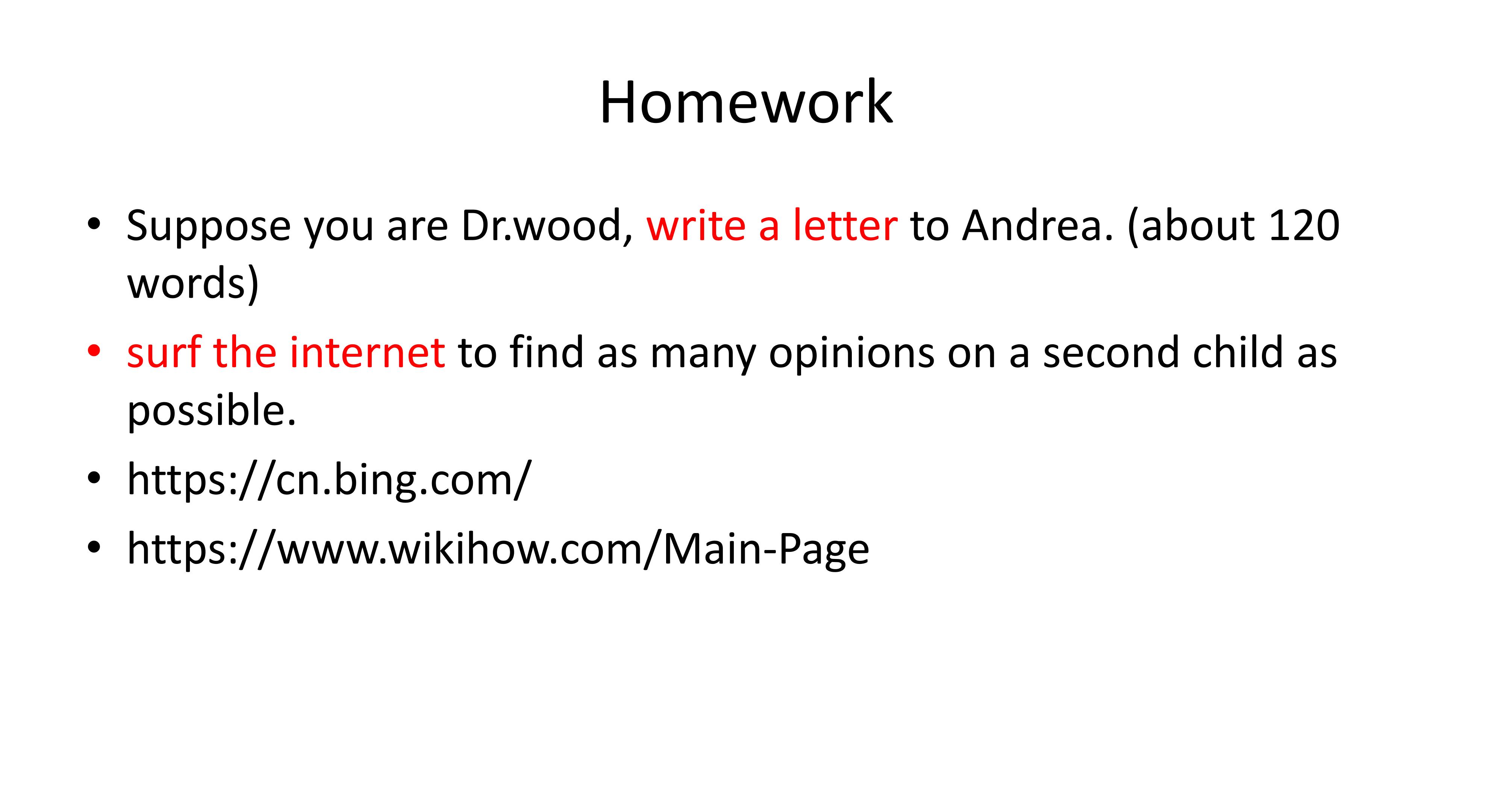 Homework

• Suppose you are Dr.wood, write a letter to Andrea. (about 120 words)
• surf the internet to find as many opinions on a second child as possible.
• https://cn.bing.com/
• https://www.wikihow.com/Main-Page